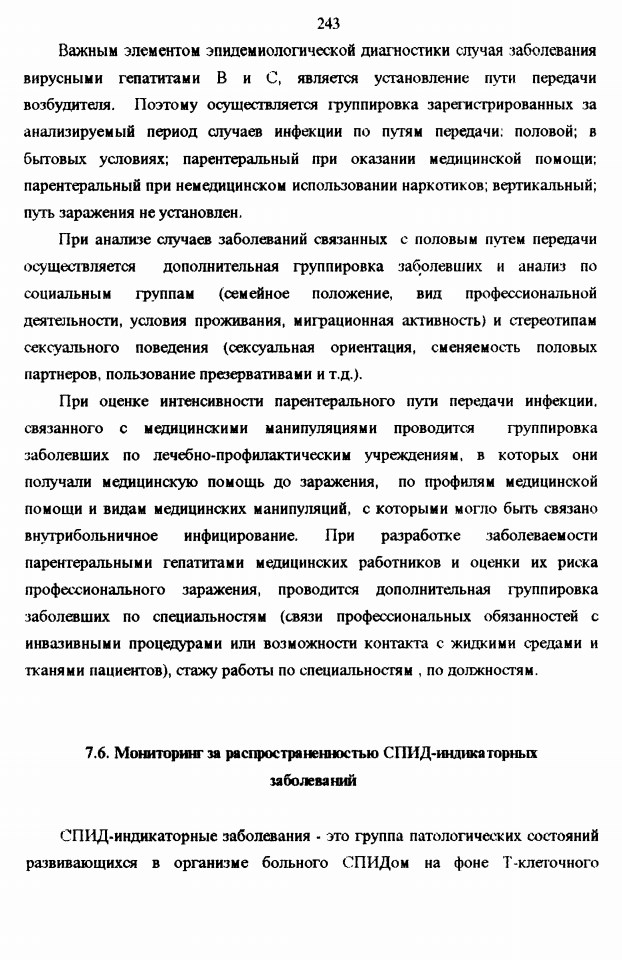 243

Важным элементом эпидемиологической диагностики случая заболевания вирусными гепатитами В и С, является установление пути передачи возбудителя. Поэтому осуществляется группировка зарегистрированных за анализируемый период случаев инфекции по путям передачи: половой; в бытовых условиях; парентеральный при оказании медицинской помощи; парентеральный при немедицинском использовании наркотиков; вертикальный; путь заражения не установлен.

При анализе случаев заболеваний связанных с половым путем передачи осуществляется дополнительная группировка заболевших и анализ по социальным группам (семейное положение, вид профессиональной деятельности, условия проживания, миграционная активность) и стереотипам сексуального поведения (сексуальная ориентация, сменяемость половых партнеров, пользование презервативами и т.д.).

При оценке интенсивности парентерального пути передачи инфекции, связанного с медицинскими манипуляциями проводится группировка заболевших по лечебно-профилактическим учреждениям, в которых они получали медицинскую помощь до заражения, по профилям медицинской помощи и видам медицинских манипуляций, с которыми могло быть связано внутрибольничное инфицирование. При разработке заболеваемости парентеральными гепатитами медицинских работников и оценки их риска профессионального заражения, проводится дополнительная группировка заболевших по специальностям (связи профессиональных обязанностей с инвазивными процедурами или возможности контакта с жидкими средами и тканями пациентов), стажу работы по специальностям , по должностям.

7.6. Мониторинг за распространенностью СПИД-индикаторных заболеваний

СПИД-индикаторные заболевания - это группа патологических состояний развивающихся в организме больного СПИДом на фоне Т-клеточного